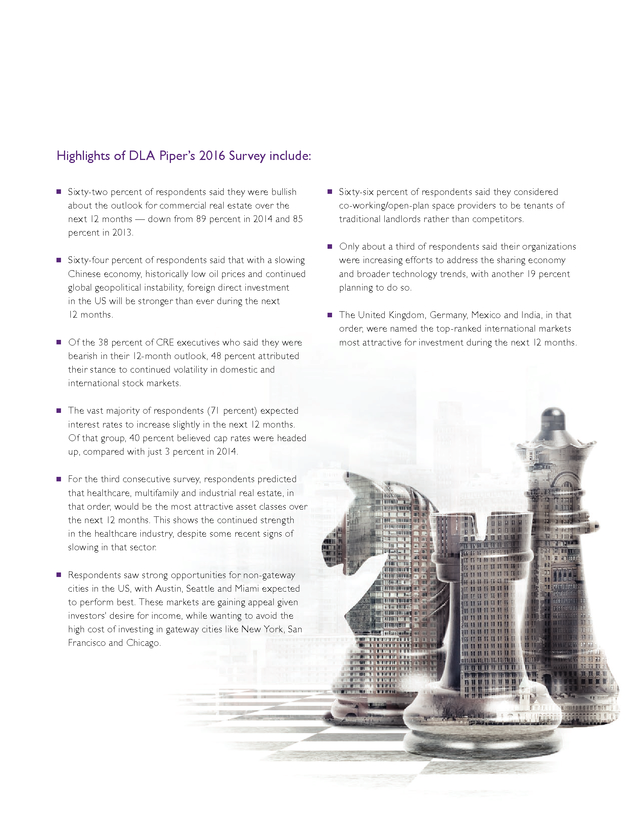 Highlights of DLA Piper's 2016 Survey include:

■ Sixty-two percent of respondents said they were bullish about the outlook for commercial real estate over the next 12 months — down from 89 percent in 2014 and 85 percent in 2013.

■ Sixty-four percent of respondents said that with a slowing Chinese economy, historically low oil prices and continued global geopolitical instability, foreign direct investment in the US will be stronger than ever during the next 12 months.

■ Of the 38 percent of CRE executives who said they were bearish in their 12-month outlook, 48 percent attributed their stance to continued volatility in domestic and international stock markets.

■ The vast majority of respondents (71 percent) expected interest rates to increase slightly in the next 12 months. Of that group, 40 percent believed cap rates were headed up, compared with just 3 percent in 2014.

■ For the third consecutive survey, respondents predicted that healthcare, multifamily and industrial real estate, in that order, would be the most attractive asset classes over the next 12 months. This shows the continued strength in the healthcare industry, despite some recent signs of slowing in that sector.

■ Respondents saw strong opportunities for non-gateway cities in the US, with Austin, Seattle and Miami expected to perform best. These markets are gaining appeal given investors' desire for income, while wanting to avoid the high cost of investing in gateway cities like New York, San Francisco and Chicago.

■ Sixty-six percent of respondents said they considered co-working/open-plan space providers to be tenants of traditional landlords rather than competitors.

■ Only about a third of respondents said their organizations were increasing efforts to address the sharing economy and broader technology trends, with another 19 percent planning to do so.

■ The United Kingdom, Germany, Mexico and India, in that order, were named the top-ranked international markets most attractive for investment during the next 12 months.